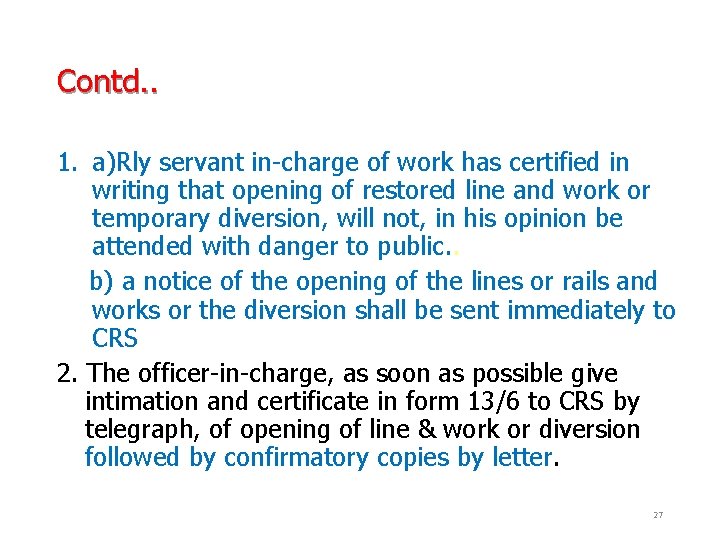 Contd..

1. a)Rly servant in-charge of work has certified in writing that opening of restored line and work or temporary diversion, will not, in his opinion be attended with danger to public..

b) a notice of the opening of the lines or rails and works or the diversion shall be sent immediately to CRS

2. The officer-in-charge, as soon as possible give intimation and certificate in form 13/6 to CRS by telegraph, of opening of line & work or diversion followed by confirmatory copies by letter.

27